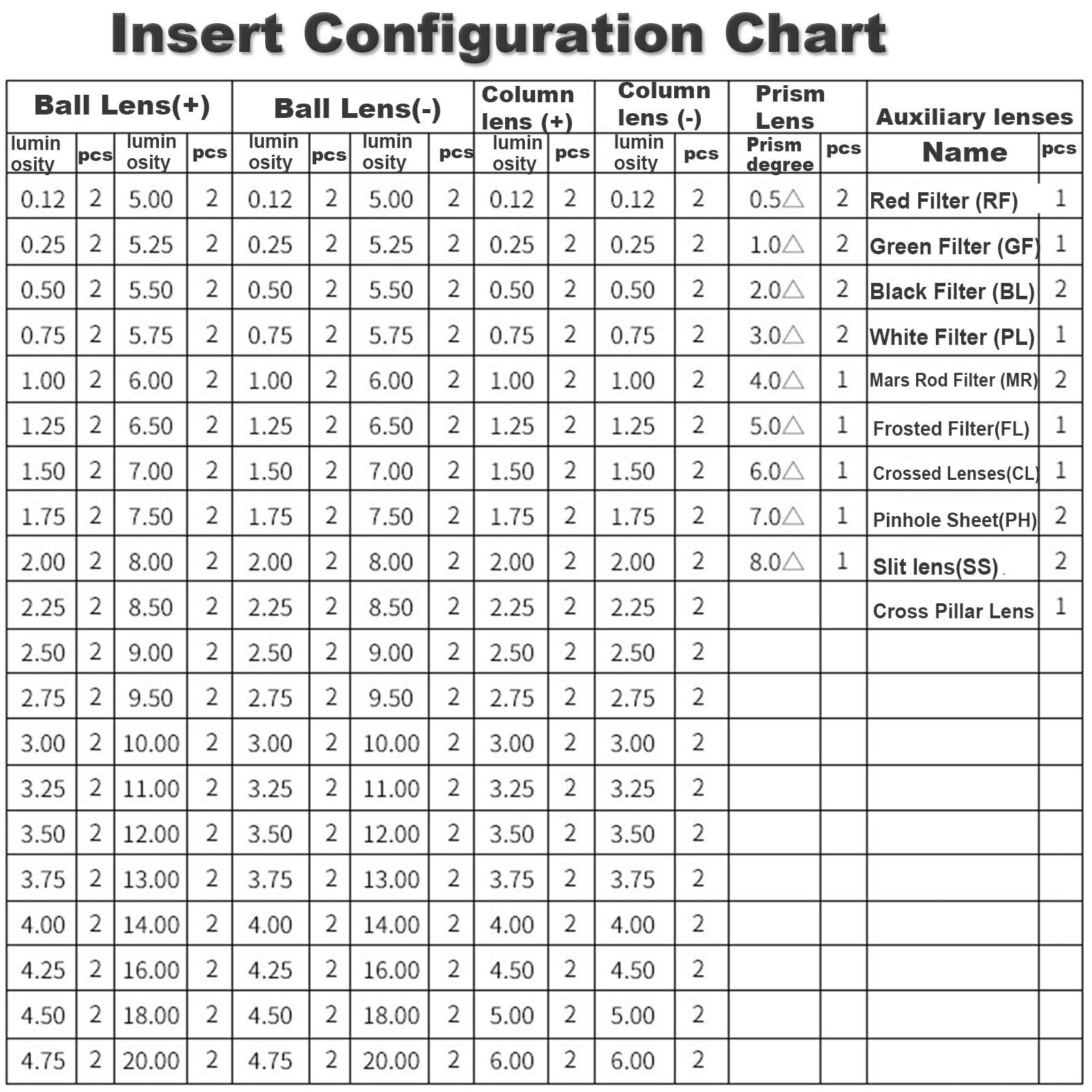 Insert Configuration Chart

| Ball Lens(+) | | | | Ball Lens(-) | | | | Column lens (+) | | Column lens (-) | | Prism Lens | | Auxiliary lenses | |
|---|---|---|---|---|---|---|---|---|---|---|---|---|---|---|---|
| luminosity | pcs | luminosity | pcs | luminosity | pcs | luminosity | pcs | luminosity | pcs | luminosity | pcs | Prism degree | pcs | Name | pcs |
| 0.12 | 2 | 5.00 | 2 | 0.12 | 2 | 5.00 | 2 | 0.12 | 2 | 0.12 | 2 | 0.5△ | 2 | Red Filter (RF) | 1 |
| 0.25 | 2 | 5.25 | 2 | 0.25 | 2 | 5.25 | 2 | 0.25 | 2 | 0.25 | 2 | 1.0△ | 2 | Green Filter (GF) | 1 |
| 0.50 | 2 | 5.50 | 2 | 0.50 | 2 | 5.50 | 2 | 0.50 | 2 | 0.50 | 2 | 2.0△ | 2 | Black Filter (BL) | 2 |
| 0.75 | 2 | 5.75 | 2 | 0.75 | 2 | 5.75 | 2 | 0.75 | 2 | 0.75 | 2 | 3.0△ | 2 | White Filter (PL) | 1 |
| 1.00 | 2 | 6.00 | 2 | 1.00 | 2 | 6.00 | 2 | 1.00 | 2 | 1.00 | 2 | 4.0△ | 1 | Mars Rod Filter (MR) | 2 |
| 1.25 | 2 | 6.50 | 2 | 1.25 | 2 | 6.50 | 2 | 1.25 | 2 | 1.25 | 2 | 5.0△ | 1 | Frosted Filter(FL) | 1 |
| 1.50 | 2 | 7.00 | 2 | 1.50 | 2 | 7.00 | 2 | 1.50 | 2 | 1.50 | 2 | 6.0△ | 1 | Crossed Lenses(CL) | 1 |
| 1.75 | 2 | 7.50 | 2 | 1.75 | 2 | 7.50 | 2 | 1.75 | 2 | 1.75 | 2 | 7.0△ | 1 | Pinhole Sheet(PH) | 2 |
| 2.00 | 2 | 8.00 | 2 | 2.00 | 2 | 8.00 | 2 | 2.00 | 2 | 2.00 | 2 | 8.0△ | 1 | Slit lens(SS) | 2 |
| 2.25 | 2 | 8.50 | 2 | 2.25 | 2 | 8.50 | 2 | 2.25 | 2 | 2.25 | 2 | | | Cross Pillar Lens | 1 |
| 2.50 | 2 | 9.00 | 2 | 2.50 | 2 | 9.00 | 2 | 2.50 | 2 | 2.50 | 2 | | | | |
| 2.75 | 2 | 9.50 | 2 | 2.75 | 2 | 9.50 | 2 | 2.75 | 2 | 2.75 | 2 | | | | |
| 3.00 | 2 | 10.00 | 2 | 3.00 | 2 | 10.00 | 2 | 3.00 | 2 | 3.00 | 2 | | | | |
| 3.25 | 2 | 11.00 | 2 | 3.25 | 2 | 11.00 | 2 | 3.25 | 2 | 3.25 | 2 | | | | |
| 3.50 | 2 | 12.00 | 2 | 3.50 | 2 | 12.00 | 2 | 3.50 | 2 | 3.50 | 2 | | | | |
| 3.75 | 2 | 13.00 | 2 | 3.75 | 2 | 13.00 | 2 | 3.75 | 2 | 3.75 | 2 | | | | |
| 4.00 | 2 | 14.00 | 2 | 4.00 | 2 | 14.00 | 2 | 4.00 | 2 | 4.00 | 2 | | | | |
| 4.25 | 2 | 16.00 | 2 | 4.25 | 2 | 16.00 | 2 | 4.50 | 2 | 4.50 | 2 | | | | |
| 4.50 | 2 | 18.00 | 2 | 4.50 | 2 | 18.00 | 2 | 5.00 | 2 | 5.00 | 2 | | | | |
| 4.75 | 2 | 20.00 | 2 | 4.75 | 2 | 20.00 | 2 | 6.00 | 2 | 6.00 | 2 | | | | |